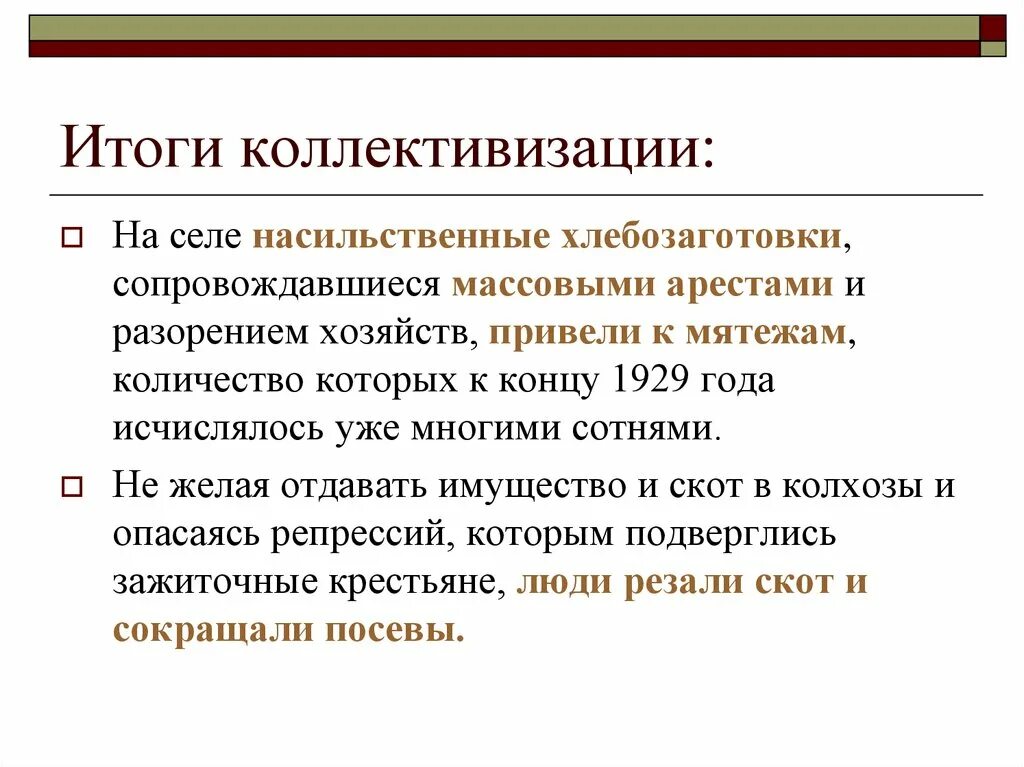 Итоги коллективизации:

На селе насильственные хлебозаготовки, сопровождавшиеся массовыми арестами и разорением хозяйств, привели к мятежам, количество которых к концу 1929 года исчислялось уже многими сотнями.

Не желая отдавать имущество и скот в колхозы и опасаясь репрессий, которым подверглись зажиточные крестьяне, люди резали скот и сокращали посевы.